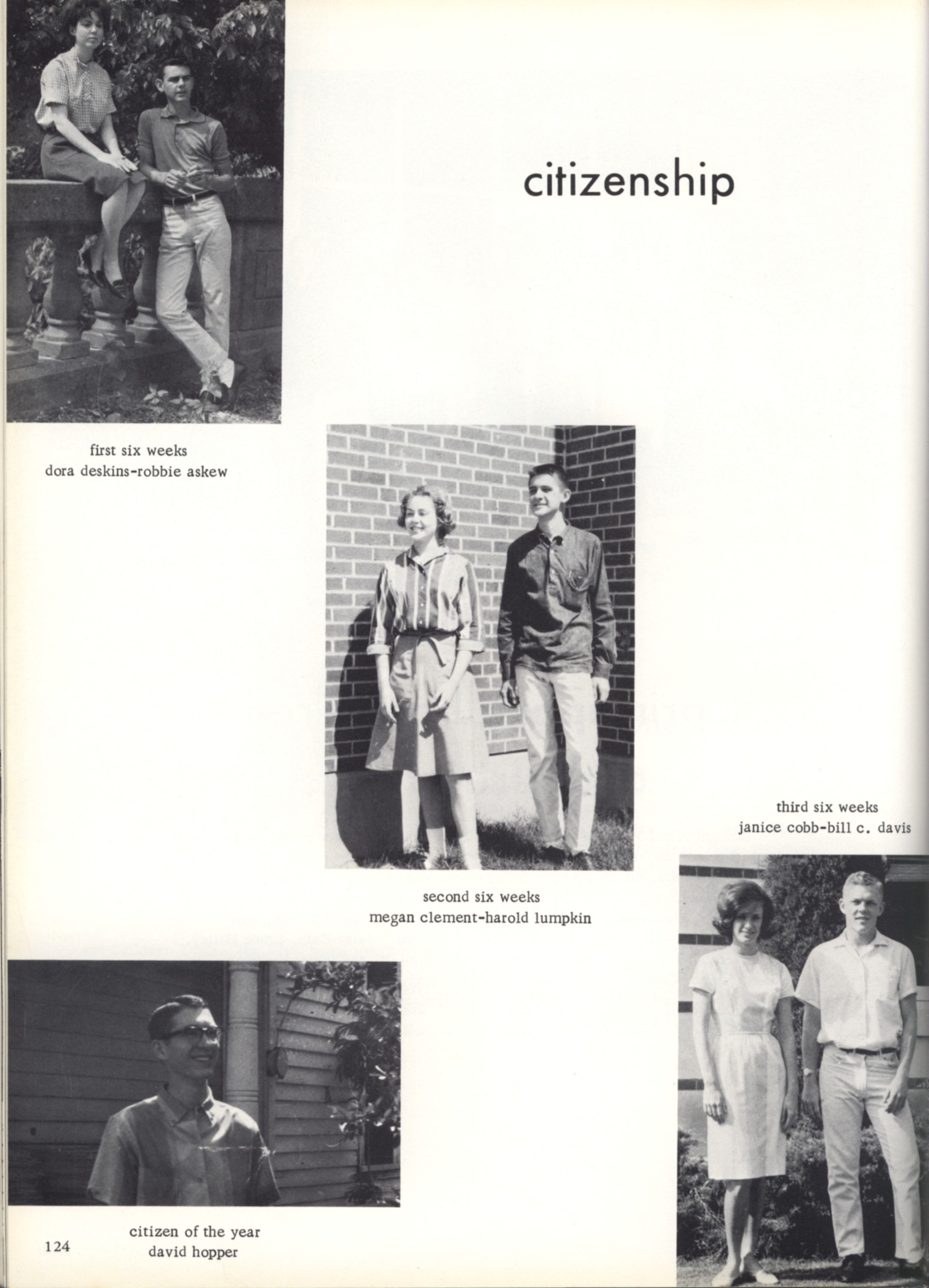 citizenship

first six weeks
dora deskins-robbie askew

second six weeks
megan clement-harold lumpkin

third six weeks
janice cobb-bill c. davis

citizen of the year
david hopper

124